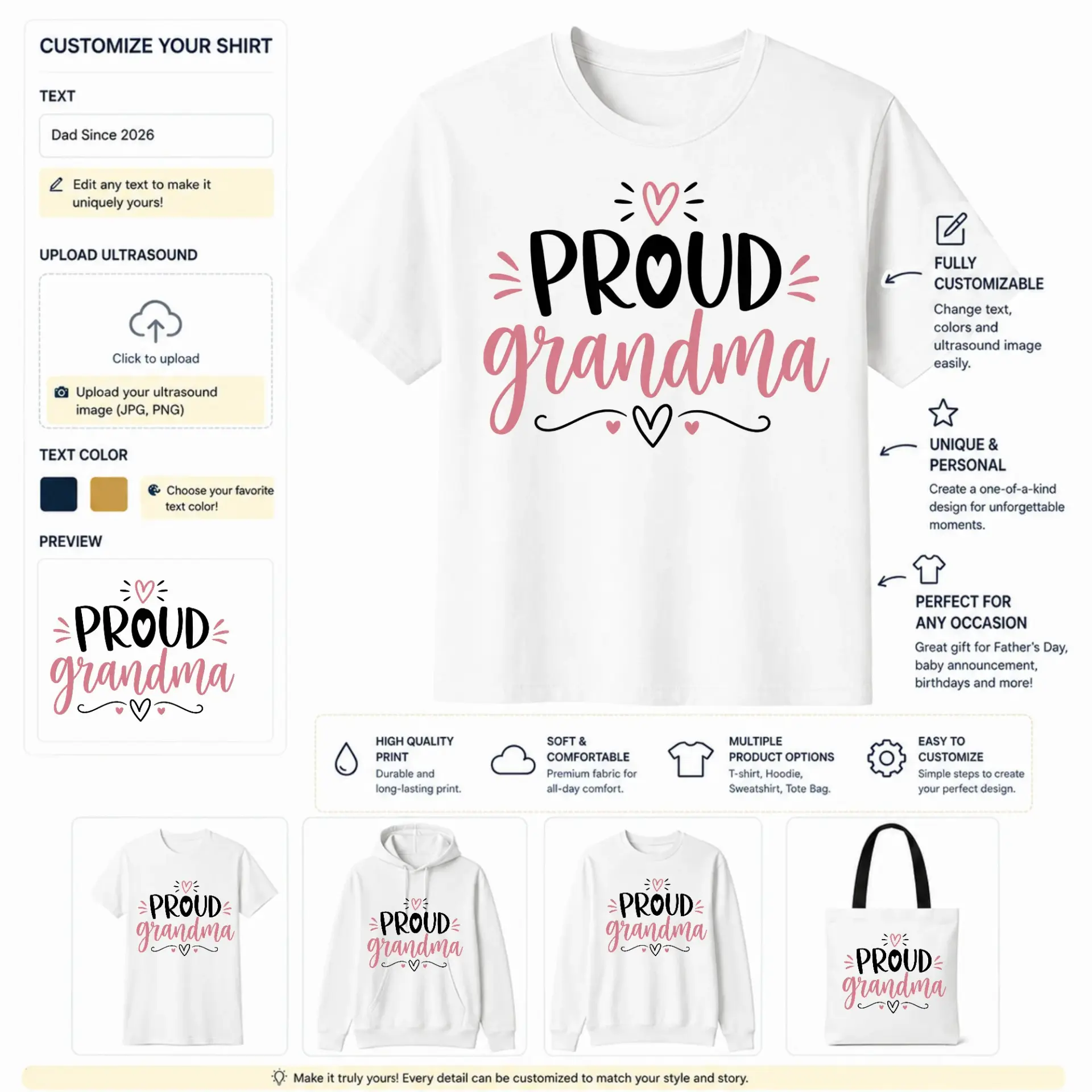 CUSTOMIZE YOUR SHIRT

TEXT

Dad Since 2026

Edit any text to make it uniquely yours!

UPLOAD ULTRASOUND

Click to upload

Upload your ultrasound image (JPG, PNG)

TEXT COLOR

Choose your favorite text color!

PREVIEW

PROUD grandma

PROUD grandma

FULLY CUSTOMIZABLE

Change text, colors and ultrasound image easily.

UNIQUE & PERSONAL

Create a one-of-a-kind design for unforgettable moments.

PERFECT FOR ANY OCCASION

Great gift for Father's Day, baby announcement, birthdays and more!

HIGH QUALITY PRINT
Durable and long-lasting print.

SOFT & COMFORTABLE
Premium fabric for all-day comfort.

MULTIPLE PRODUCT OPTIONS
T-shirt, Hoodie, Sweatshirt, Tote Bag.

EASY TO CUSTOMIZE
Simple steps to create your perfect design.

PROUD grandma

PROUD grandma

PROUD grandma

PROUD grandma

Make it truly yours! Every detail can be customized to match your style and story.